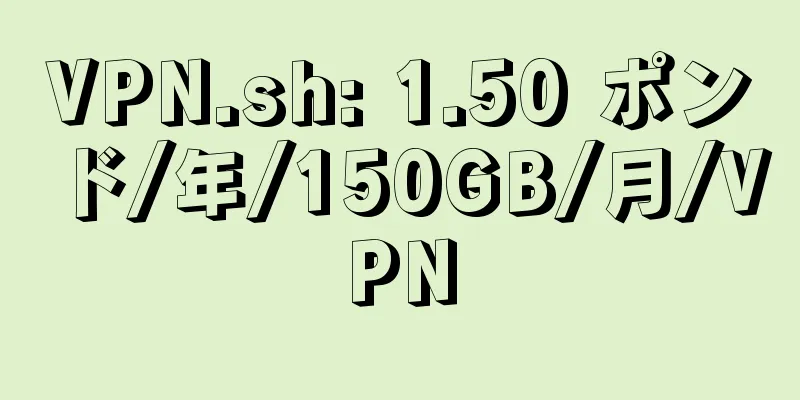 VPN.sh: 1.50 ポンド/年/150GB/月/VPN